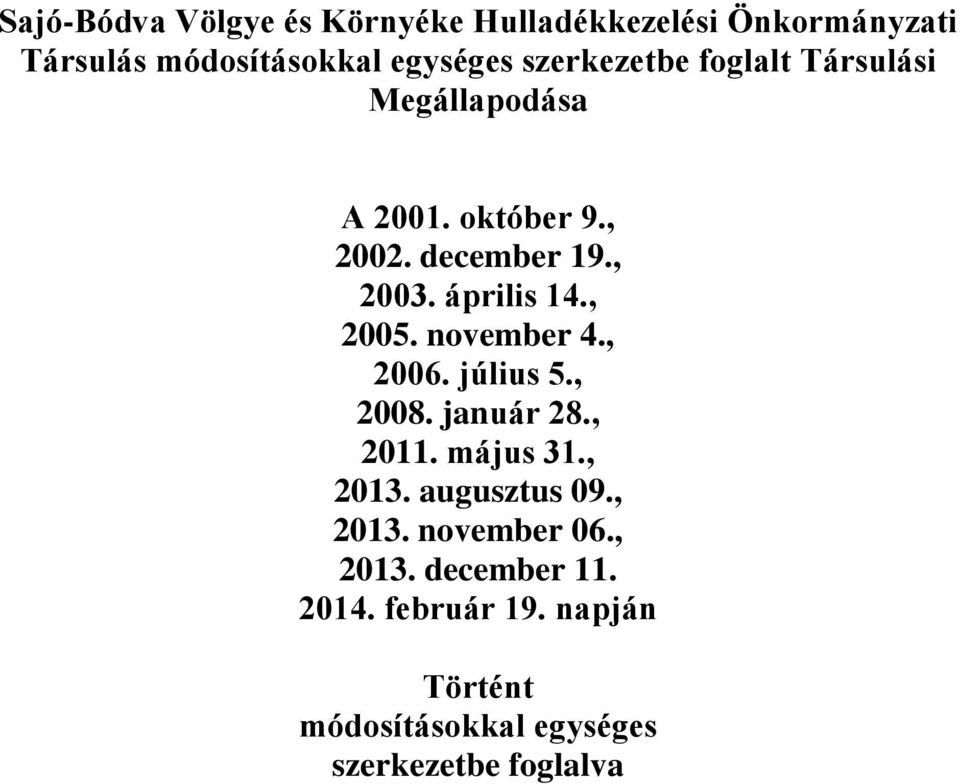 Sajó-Bódva Völgye és Környéke Hulladékkezelési Önkormányzati Társulás módosításokkal egységes szerkezetbe foglalt Társulási Megállapodása

A 2001. október 9.,
2002. december 19.,
2003. április 14.,
2005. november 4.,
2006. július 5.,
2008. január 28.,
2011. május 31.,
2013. augusztus 09.,
2013. november 06.,
2013. december 11.
2014. február 19. napján

Történt
módosításokkal egységes
szerkezetbe foglalva